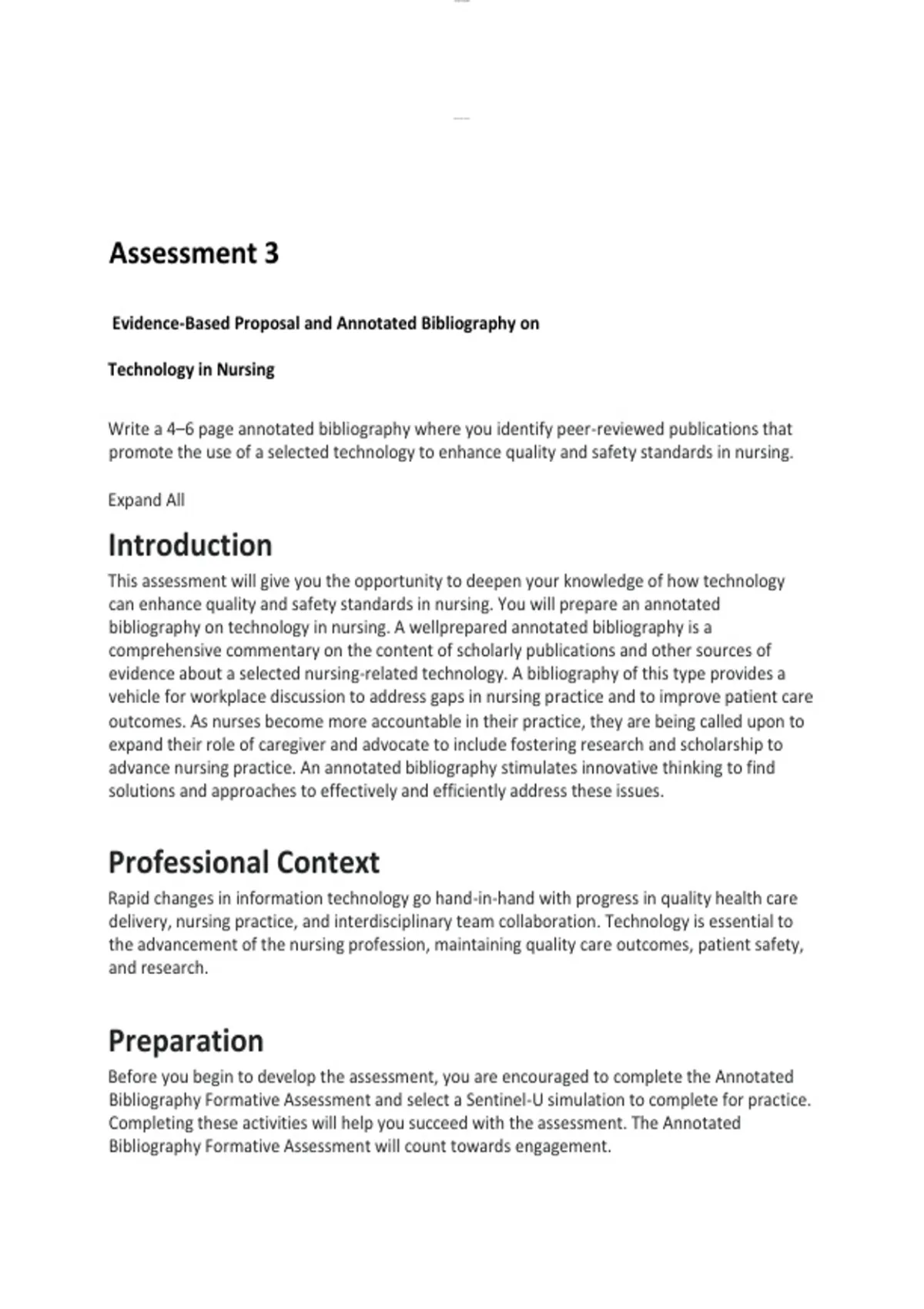 Assessment 3

Evidence-Based Proposal and Annotated Bibliography on

Technology in Nursing

Write a 4–6 page annotated bibliography where you identify peer-reviewed publications that promote the use of a selected technology to enhance quality and safety standards in nursing.

Expand All

Introduction

This assessment will give you the opportunity to deepen your knowledge of how technology can enhance quality and safety standards in nursing. You will prepare an annotated bibliography on technology in nursing. A wellprepared annotated bibliography is a comprehensive commentary on the content of scholarly publications and other sources of evidence about a selected nursing-related technology. A bibliography of this type provides a vehicle for workplace discussion to address gaps in nursing practice and to improve patient care outcomes. As nurses become more accountable in their practice, they are being called upon to expand their role of caregiver and advocate to include fostering research and scholarship to advance nursing practice. An annotated bibliography stimulates innovative thinking to find solutions and approaches to effectively and efficiently address these issues.

Professional Context

Rapid changes in information technology go hand-in-hand with progress in quality health care delivery, nursing practice, and interdisciplinary team collaboration. Technology is essential to the advancement of the nursing profession, maintaining quality care outcomes, patient safety, and research.

Preparation

Before you begin to develop the assessment, you are encouraged to complete the Annotated Bibliography Formative Assessment and select a Sentinel-U simulation to complete for practice. Completing these activities will help you succeed with the assessment. The Annotated Bibliography Formative Assessment will count towards engagement.